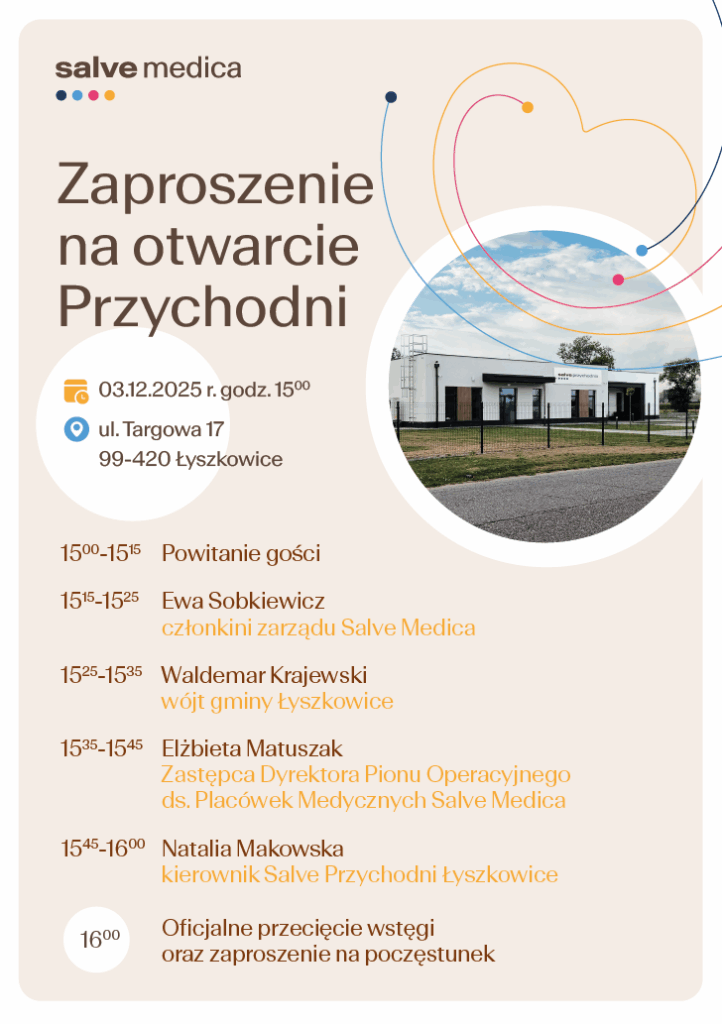 salve medica

Zaproszenie na otwarcie Przychodni

03.12.2025 r. godz. $15^{00}$

ul. Targowa 17
99-420 Łyszkowice

$15^{00}$-$15^{15}$ Powitanie gości

$15^{15}$-$15^{25}$ Ewa Sobkiewicz
członkini zarządu Salve Medica

$15^{25}$-$15^{35}$ Waldemar Krajewski
wójt gminy Łyszkowice

$15^{35}$-$15^{45}$ Elżbieta Matuszak
Zastępca Dyrektora Pionu Operacyjnego ds. Placówek Medycznych Salve Medica

$15^{45}$-$16^{00}$ Natalia Makowska
kierownik Salve Przychodni Łyszkowice

$16^{00}$ Oficjalne przecięcie wstęgi oraz zaproszenie na poczęstunek